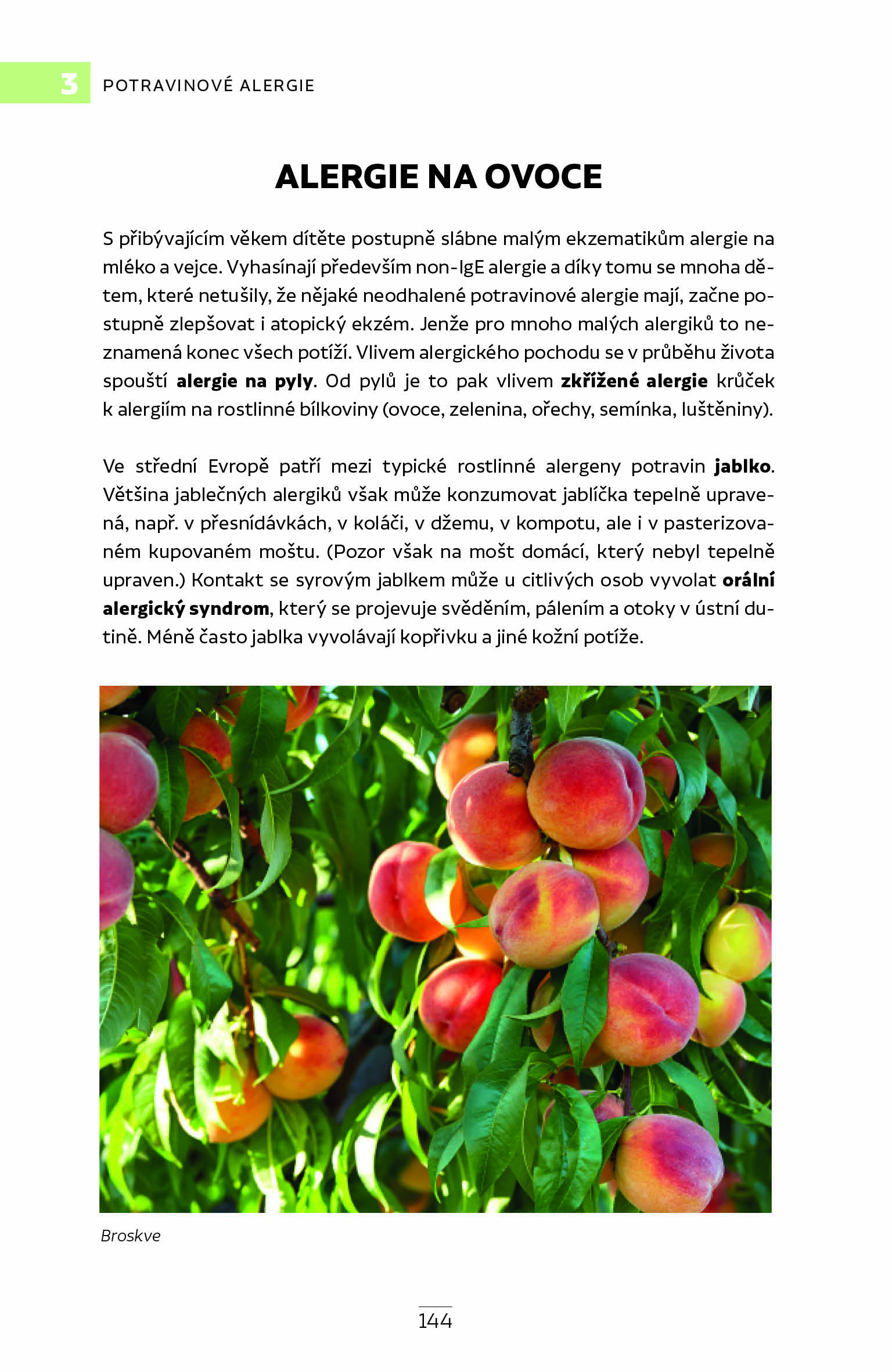 3 POTRAVINOVÉ ALERGIE

ALERGIE NA OVOCE

S přibývajícím věkem dítěte postupně slábne malým ekzematikům alergie na mléko a vejce. Vyhasínají především non-IgE alergie a díky tomu se mnoha dětem, které netušily, že nějaké neodhalené potravinové alergie mají, začne postupně zlepšovat i atopický ekzém. Jenže pro mnoho malých alergiků to neznamená konec všech potíží. Vlivem alergického pochodu se v průběhu života spouští alergie na pyly. Od pylů je to pak vlivem zkřížené alergie krůček k alergiím na rostlinné bílkoviny (ovoce, zelenina, ořechy, semínka, luštěniny).

Ve střední Evropě patří mezi typické rostlinné alergeny potravin jablko. Většina jablečných alergiků však může konzumovat jablíčka tepelně upravená, např. v přesnídávkách, v koláči, v džemu, v kompotu, ale i v pasterizovaném kupovaném moštu. (Pozor však na mošt domácí, který nebyl tepelně upraven.) Kontakt se syrovým jablkem může u citlivých osob vyvolat orální alergický syndrom, který se projevuje svěděním, pálením a otoky v ústní dutině. Méně často jablka vyvolávají kopřivku a jiné kožní potíže.

Broskve

144